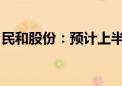 民和股份：预计上半